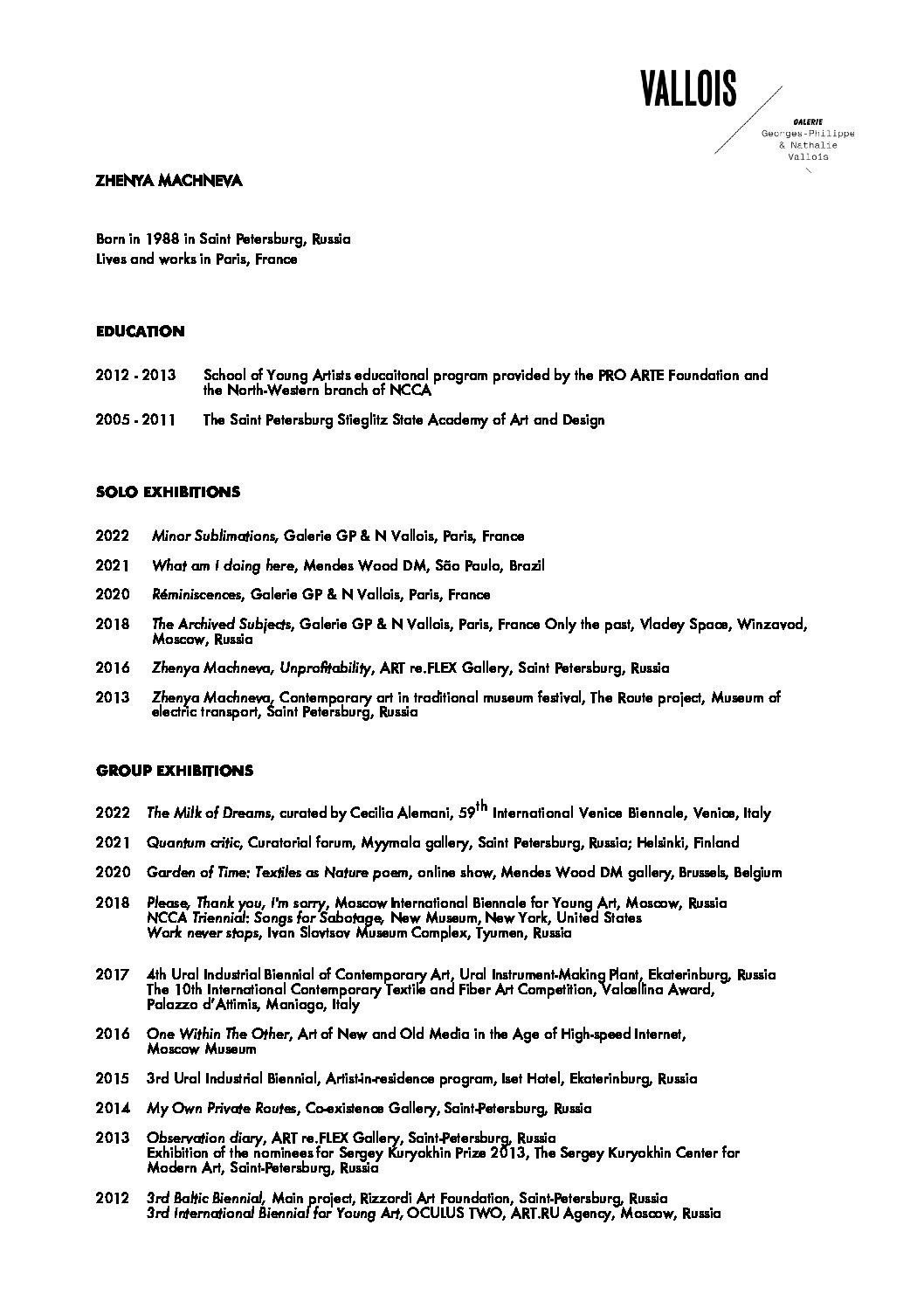 VALLOIS
GALERIE
Georges-Philippe & Nathalie Vallois

ZHENYA MACHNEVA

Born in 1988 in Saint Petersburg, Russia
Lives and works in Paris, France

EDUCATION

2012 - 2013 School of Young Artists educaitonal program provided by the PRO ARTE Foundation and the North-Western branch of NCCA

2005 - 2011 The Saint Petersburg Stieglitz State Academy of Art and Design

SOLO EXHIBITIONS

2022 Minor Sublimations, Galerie GP & N Vallois, Paris, France

2021 What am I doing here, Mendes Wood DM, São Paulo, Brazil

2020 Réminiscences, Galerie GP & N Vallois, Paris, France

2018 The Archived Subjects, Galerie GP & N Vallois, Paris, France Only the past, Vladey Space, Winzavod, Moscow, Russia

2016 Zhenya Machneva, Unprofitability, ART re.FLEX Gallery, Saint Petersburg, Russia

2013 Zhenya Machneva, Contemporary art in traditional museum festival, The Route project, Museum of electric transport, Saint Petersburg, Russia

GROUP EXHIBITIONS

2022 The Milk of Dreams, curated by Cecilia Alemani, $59^{th}$ International Venice Biennale, Venice, Italy

2021 Quantum critic, Curatorial forum, Myymala gallery, Saint Petersburg, Russia; Helsinki, Finland

2020 Garden of Time: Textiles as Nature poem, online show, Mendes Wood DM gallery, Brussels, Belgium

2018 Please, Thank you, I'm sorry, Moscow International Biennale for Young Art, Moscow, Russia
NCCA Triennial: Songs for Sabotage, New Museum, New York, United States
Work never stops, Ivan Slovtsov Museum Complex, Tyumen, Russia

2017 4th Ural Industrial Biennial of Contemporary Art, Ural Instrument-Making Plant, Ekaterinburg, Russia
The 10th International Contemporary Textile and Fiber Art Competition, Valcellina Award, Palazzo d'Attimis, Maniago, Italy

2016 One Within The Other, Art of New and Old Media in the Age of High-speed Internet, Moscow Museum

2015 3rd Ural Industrial Biennial, Artist-in-residence program, Iset Hotel, Ekaterinburg, Russia

2014 My Own Private Routes, Co-existence Gallery, Saint-Petersburg, Russia

2013 Observation diary, ART re.FLEX Gallery, Saint-Petersburg, Russia
Exhibition of the nominees for Sergey Kuryokhin Prize 2013, The Sergey Kuryokhin Center for Modern Art, Saint-Petersburg, Russia

2012 3rd Baltic Biennial, Main project, Rizzordi Art Foundation, Saint-Petersburg, Russia
3rd International Biennial for Young Art, OCULUS TWO, ART.RU Agency, Moscow, Russia